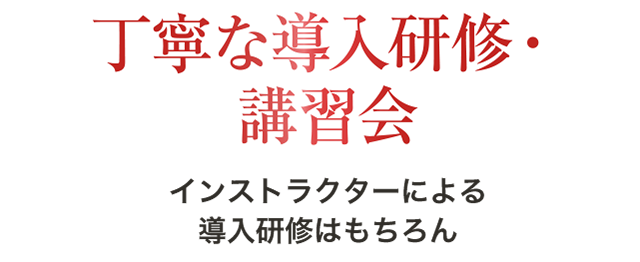 丁寧な導入研修・講習会

インストラクターによる
導入研修はもちろん